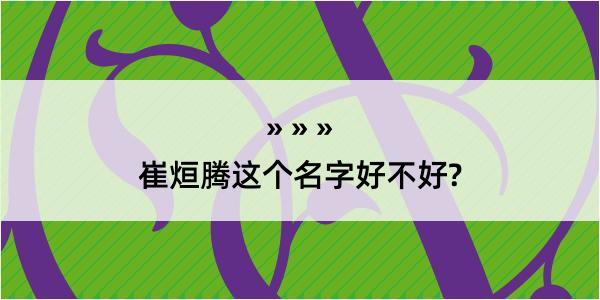 » » »

崔烜腾这个名字好不好?